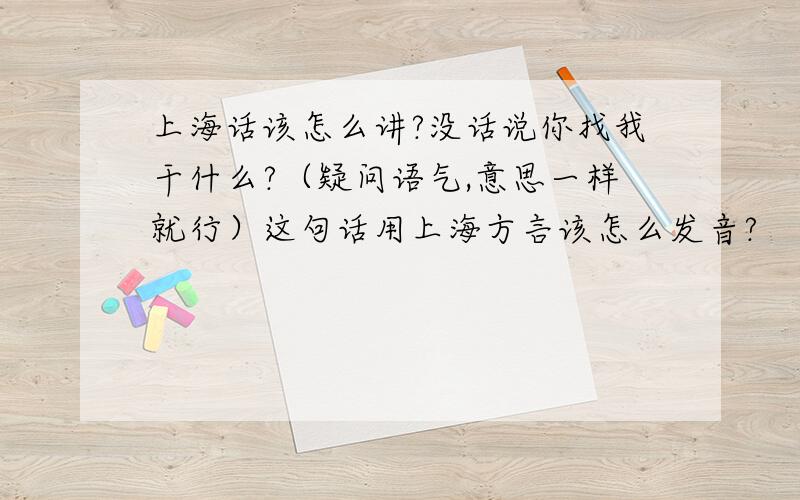 上海话该怎么讲?没话说你找我干什么?（疑问语气,意思一样就行）这句话用上海方言该怎么发音?